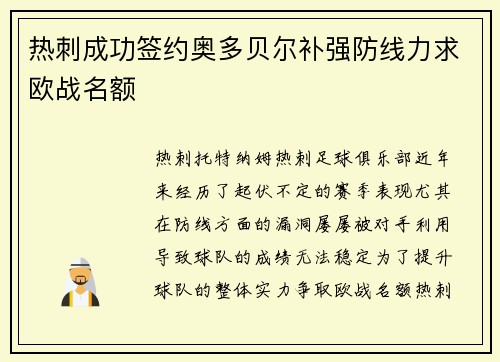 热刺成功签约奥多贝尔补强防线力求欧战名额

热刺托特纳姆热刺足球俱乐部近年来经历了起伏不定的赛季表现尤其在防线方面的漏洞屡屡被对手利用导致球队的成绩无法稳定为了提升球队的整体实力争取欧战名额热刺